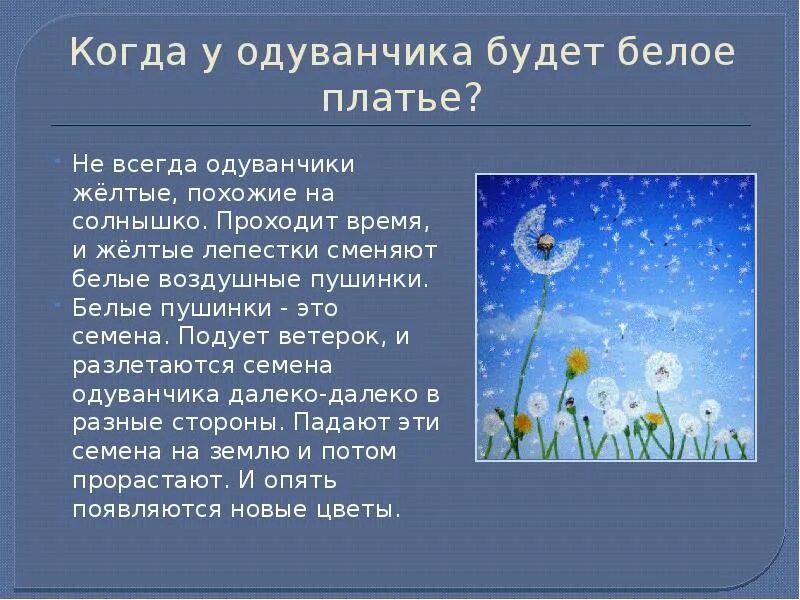 Когда у одуванчика будет белое платье?

Не всегда одуванчики жёлтые, похожие на солнышко. Проходит время, и жёлтые лепестки сменяют белые воздушные пушинки.

Белые пушинки - это семена. Подует ветерок, и разлетаются семена одуванчика далеко-далеко в разные стороны. Падают эти семена на землю и потом прорастают. И опять появляются новые цветы.